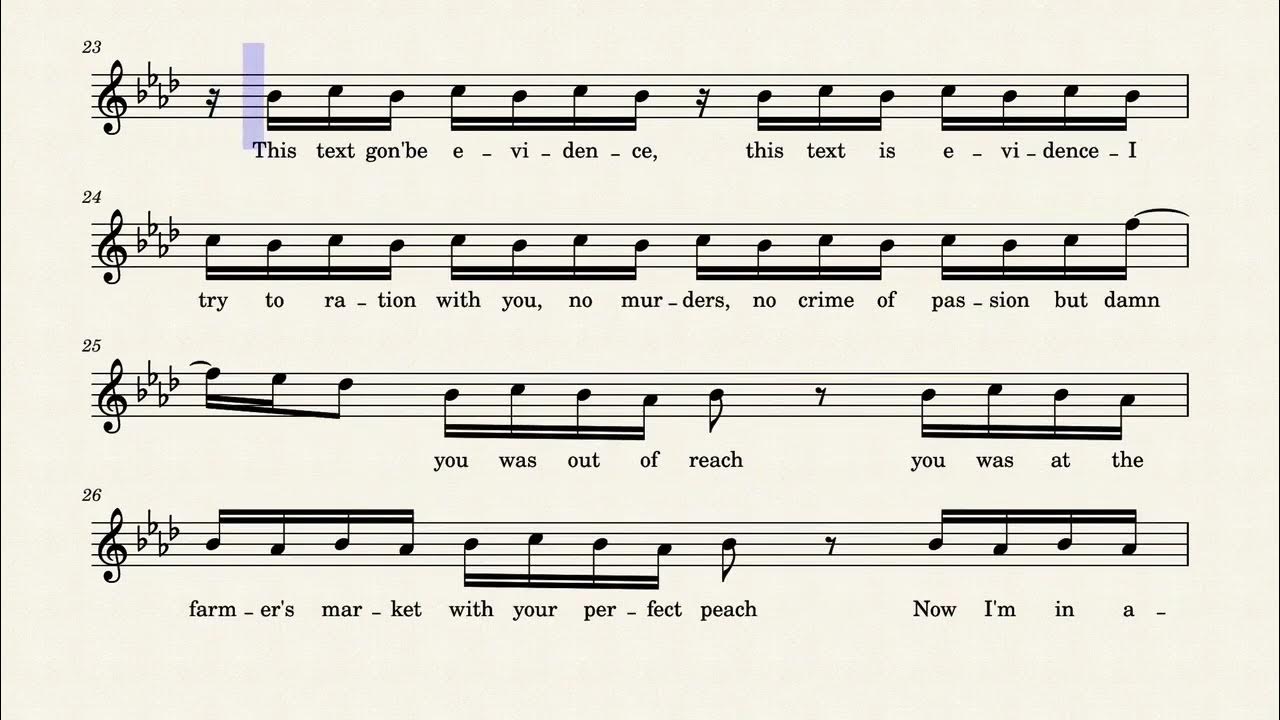 23

This text gon'be e - vi - den - ce, this text is e - vi - dence - I

24

try to ra - tion with you, no mur - ders, no crime of pas - sion but damn

25

you was out of reach you was at the

26

farm - er's mar - ket with your per - fect peach Now I'm in a -